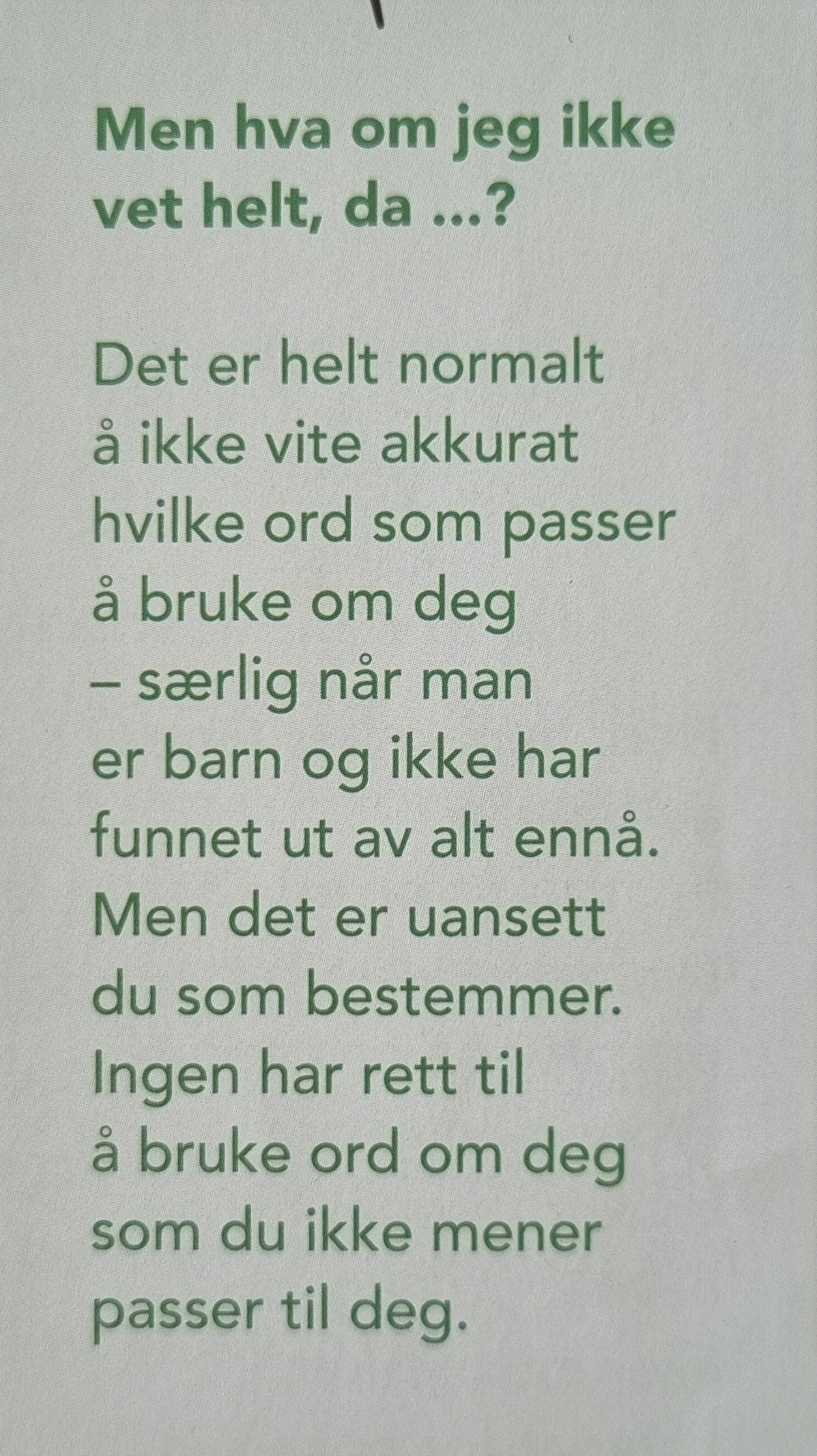 Men hva om jeg ikke vet helt, da ...?

Det er helt normalt å ikke vite akkurat hvilke ord som passer å bruke om deg – særlig når man er barn og ikke har funnet ut av alt ennå. Men det er uansett du som bestemmer. Ingen har rett til å bruke ord om deg som du ikke mener passer til deg.